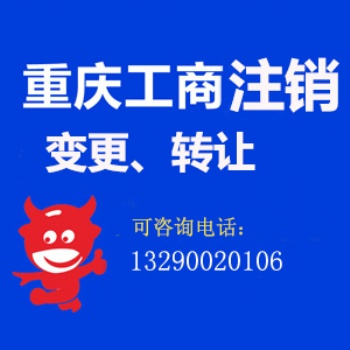 重庆工商注销

变更、转让

可咨询电话:
13290020106